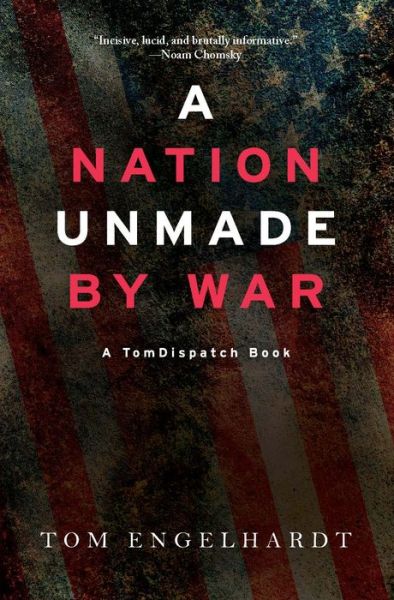 "Incisive, lucid, and brutally informative."
—Noam Chomsky

A
NATION
UNMADE
BY WAR

A TomDispatch Book

TOM ENGELHARDT